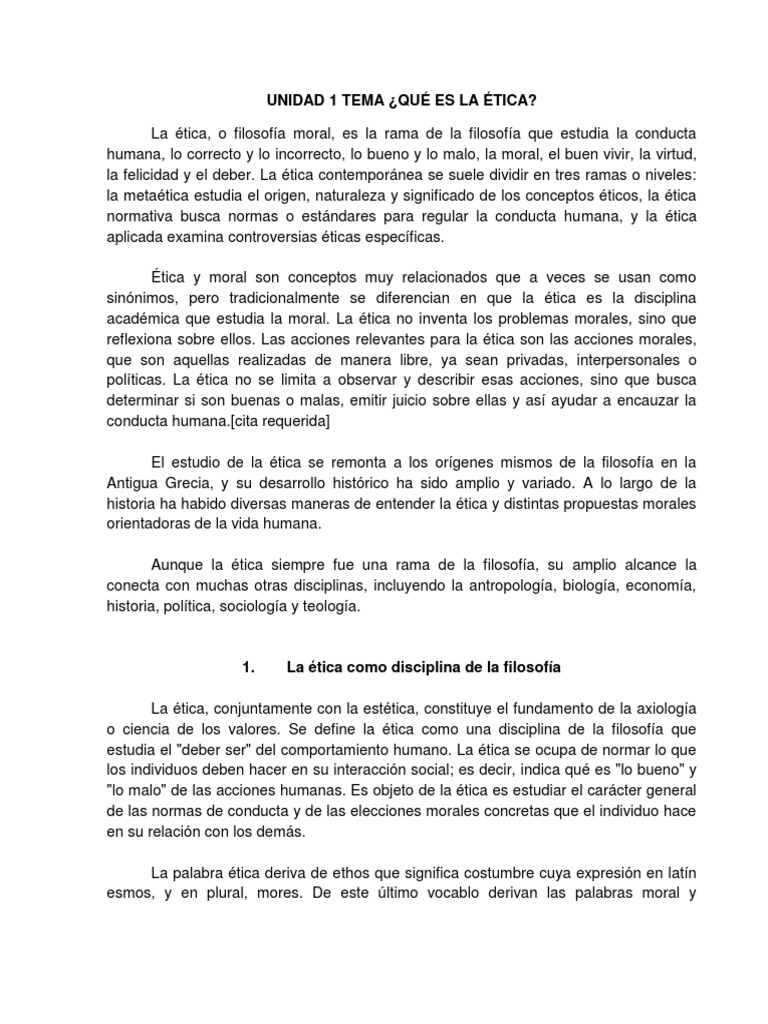 UNIDAD 1 TEMA ¿QUÉ ES LA ÉTICA?

La ética, o filosofía moral, es la rama de la filosofía que estudia la conducta humana, lo correcto y lo incorrecto, lo bueno y lo malo, la moral, el buen vivir, la virtud, la felicidad y el deber. La ética contemporánea se suele dividir en tres ramas o niveles: la metaética estudia el origen, naturaleza y significado de los conceptos éticos, la ética normativa busca normas o estándares para regular la conducta humana, y la ética aplicada examina controversias éticas específicas.

Ética y moral son conceptos muy relacionados que a veces se usan como sinónimos, pero tradicionalmente se diferencian en que la ética es la disciplina académica que estudia la moral. La ética no inventa los problemas morales, sino que reflexiona sobre ellos. Las acciones relevantes para la ética son las acciones morales, que son aquellas realizadas de manera libre, ya sean privadas, interpersonales o políticas. La ética no se limita a observar y describir esas acciones, sino que busca determinar si son buenas o malas, emitir juicio sobre ellas y así ayudar a encauzar la conducta humana.[cita requerida]

El estudio de la ética se remonta a los orígenes mismos de la filosofía en la Antigua Grecia, y su desarrollo histórico ha sido amplio y variado. A lo largo de la historia ha habido diversas maneras de entender la ética y distintas propuestas morales orientadoras de la vida humana.

Aunque la ética siempre fue una rama de la filosofía, su amplio alcance la conecta con muchas otras disciplinas, incluyendo la antropología, biología, economía, historia, política, sociología y teología.

1. La ética como disciplina de la filosofía

La ética, conjuntamente con la estética, constituye el fundamento de la axiología o ciencia de los valores. Se define la ética como una disciplina de la filosofía que estudia el "deber ser" del comportamiento humano. La ética se ocupa de normar lo que los individuos deben hacer en su interacción social; es decir, indica qué es "lo bueno" y "lo malo" de las acciones humanas. Es objeto de la ética es estudiar el carácter general de las normas de conducta y de las elecciones morales concretas que el individuo hace en su relación con los demás.

La palabra ética deriva de ethos que significa costumbre cuya expresión en latín esmos, y en plural, mores. De este último vocablo derivan las palabras moral y